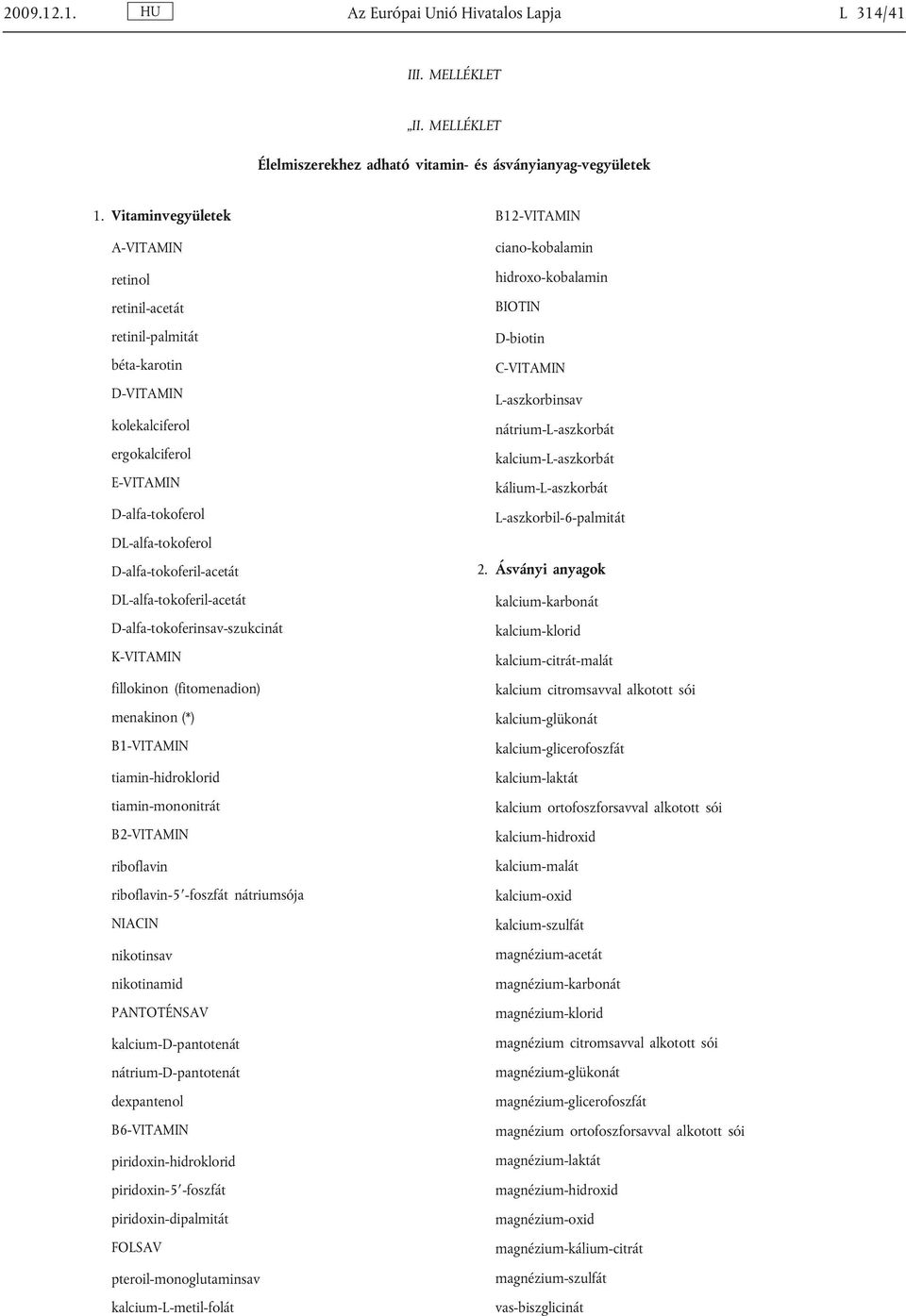 2009.12.1. HU Az Európai Unió Hivatalos Lapja L 314/41

III. MELLÉKLET

„II. MELLÉKLET

Élelmiszerekhez adható vitamin- és ásványianyag-vegyületek

1. Vitaminvegyületek

A-VITAMIN

retinol

retinil-acetát

retinil-palmitát

béta-karotin

D-VITAMIN

kolekalciferol

ergokalciferol

E-VITAMIN

D-alfa-tokoferol

DL-alfa-tokoferol

D-alfa-tokoferil-acetát

DL-alfa-tokoferil-acetát

D-alfa-tokoferinsav-szukcinát

K-VITAMIN

fillokinon (fitomenadion)

menakinon (*)

B1-VITAMIN

tiamin-hidroklorid

tiamin-mononitrát

B2-VITAMIN

riboflavin

riboflavin-5′-foszfát nátriumsója

NIACIN

nikotinsav

nikotinamid

PANTOTÉNSAV

kalcium-D-pantotenát

nátrium-D-pantotenát

dexpantenol

B6-VITAMIN

piridoxin-hidroklorid

piridoxin-5′-foszfát

piridoxin-dipalmitát

FOLSAV

pteroil-monoglutaminsav

kalcium-L-metil-folát

B12-VITAMIN

ciano-kobalamin

hidroxo-kobalamin

BIOTIN

D-biotin

C-VITAMIN

L-aszkorbinsav

nátrium-L-aszkorbát

kalcium-L-aszkorbát

kálium-L-aszkorbát

L-aszkorbil-6-palmitát

2. Ásványi anyagok

kalcium-karbonát

kalcium-klorid

kalcium-citrát-malát

kalcium citromsavval alkotott sói

kalcium-glükonát

kalcium-glicerofoszfát

kalcium-laktát

kalcium ortofoszforsavval alkotott sói

kalcium-hidroxid

kalcium-malát

kalcium-oxid

kalcium-szulfát

magnézium-acetát

magnézium-karbonát

magnézium-klorid

magnézium citromsavval alkotott sói

magnézium-glükonát

magnézium-glicerofoszfát

magnézium ortofoszforsavval alkotott sói

magnézium-laktát

magnézium-hidroxid

magnézium-oxid

magnézium-kálium-citrát

magnézium-szulfát

vas-biszglicinát